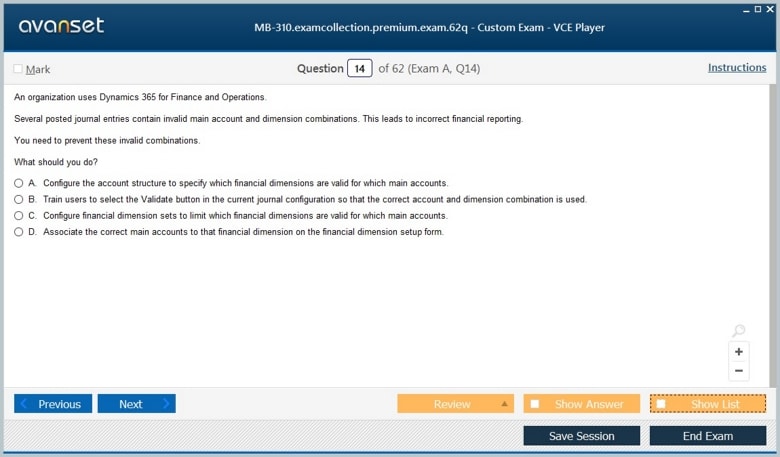 avanset

MB-310.examcollection.premium.exam.62q - Custom Exam - VCE Player

Mark

Question 14 of 62 (Exam A, Q14)

Instructions

An organization uses Dynamics 365 for Finance and Operations.

Several posted journal entries contain invalid main account and dimension combinations. This leads to incorrect financial reporting.

You need to prevent these invalid combinations.

What should you do?

A. Configure the account structure to specify which financial dimensions are valid for which main accounts.

B. Train users to select the Validate button in the current journal configuration so that the correct account and dimension combination is used.

C. Configure financial dimension sets to limit which financial dimensions are valid for which main accounts.

D. Associate the correct main accounts to that financial dimension on the financial dimension setup form.

+

−

Previous

Next

Review

Show Answer

Show List

Save Session

End Exam